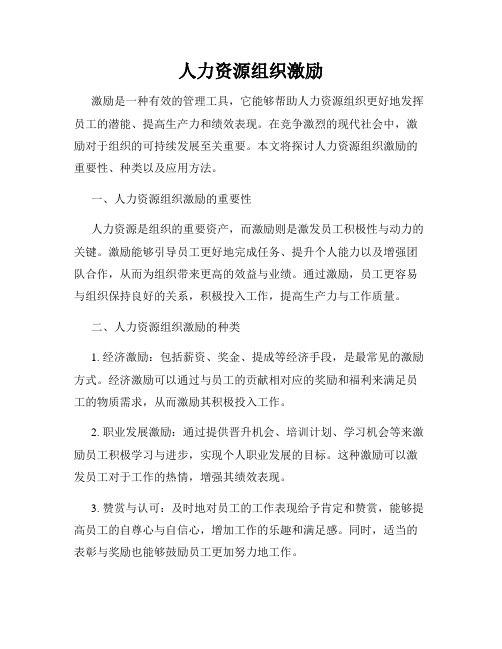 人力资源组织激励

激励是一种有效的管理工具，它能够帮助人力资源组织更好地发挥员工的潜能、提高生产力和绩效表现。在竞争激烈的现代社会中，激励对于组织的可持续发展至关重要。本文将探讨人力资源组织激励的重要性、种类以及应用方法。

一、人力资源组织激励的重要性

人力资源是组织的重要资产，而激励则是激发员工积极性与动力的关键。激励能够引导员工更好地完成任务、提升个人能力以及增强团队合作，从而为组织带来更高的效益与业绩。通过激励，员工更容易与组织保持良好的关系，积极投入工作，提高生产力与工作质量。

二、人力资源组织激励的种类

1. 经济激励：包括薪资、奖金、提成等经济手段，是最常见的激励方式。经济激励可以通过与员工的贡献相对应的奖励和福利来满足员工的物质需求，从而激励其积极投入工作。

2. 职业发展激励：通过提供晋升机会、培训计划、学习机会等来激励员工积极学习与进步，实现个人职业发展的目标。这种激励可以激发员工对于工作的热情，增强其绩效表现。

3. 赞赏与认可：及时地对员工的工作表现给予肯定和赞赏，能够提高员工的自尊心与自信心，增加工作的乐趣和满足感。同时，适当的表彰与奖励也能够鼓励员工更加努力地工作。